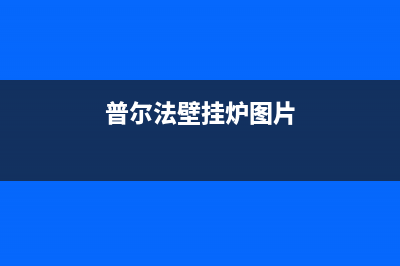 普尔法壁挂炉图片